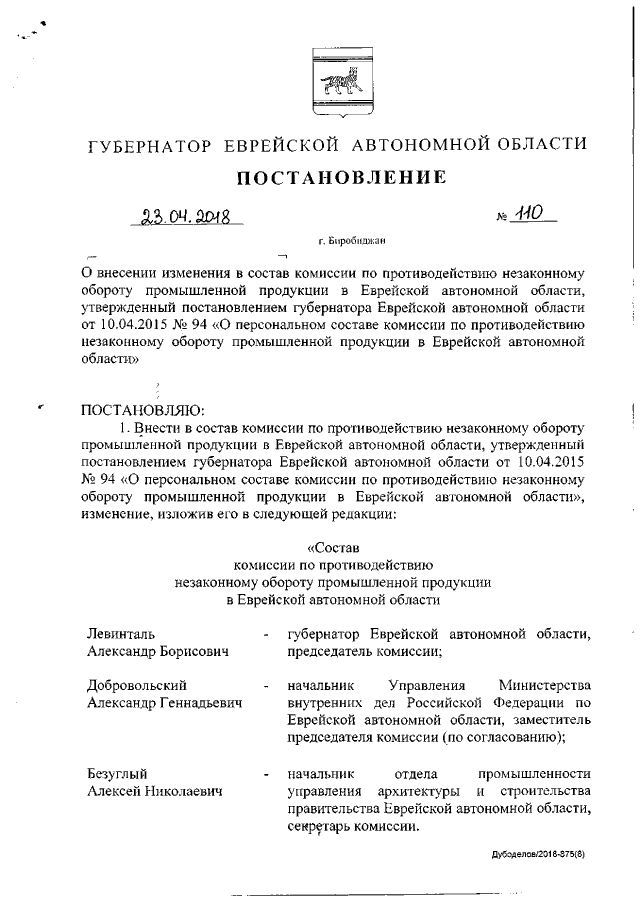 ГУБЕРНАТОР ЕВРЕЙСКОЙ АВТОНОМНОЙ ОБЛАСТИ

ПОСТАНОВЛЕНИЕ

23.04.2018 № 110

г. Биробиджан

О внесении изменения в состав комиссии по противодействию незаконному обороту промышленной продукции в Еврейской автономной области, утвержденный постановлением губернатора Еврейской автономной области от 10.04.2015 № 94 «О персональном составе комиссии по противодействию незаконному обороту промышленной продукции в Еврейской автономной области»

ПОСТАНОВЛЯЮ:

1. Внести в состав комиссии по противодействию незаконному обороту промышленной продукции в Еврейской автономной области, утвержденный постановлением губернатора Еврейской автономной области от 10.04.2015 № 94 «О персональном составе комиссии по противодействию незаконному обороту промышленной продукции в Еврейской автономной области», изменение, изложив его в следующей редакции:

«Состав
комиссии по противодействию
незаконному обороту промышленной продукции
в Еврейской автономной области

| | | |
|---|---|---|
| Левинталь Александр Борисович | - | губернатор Еврейской автономной области, председатель комиссии; |
| Добровольский Александр Геннадьевич | - | начальник Управления Министерства внутренних дел Российской Федерации по Еврейской автономной области, заместитель председателя комиссии (по согласованию); |
| Безуглый Алексей Николаевич | - | начальник отдела промышленности управления архитектуры и строительства правительства Еврейской автономной области, секретарь комиссии. |

Дубоделов/2018-375(8)